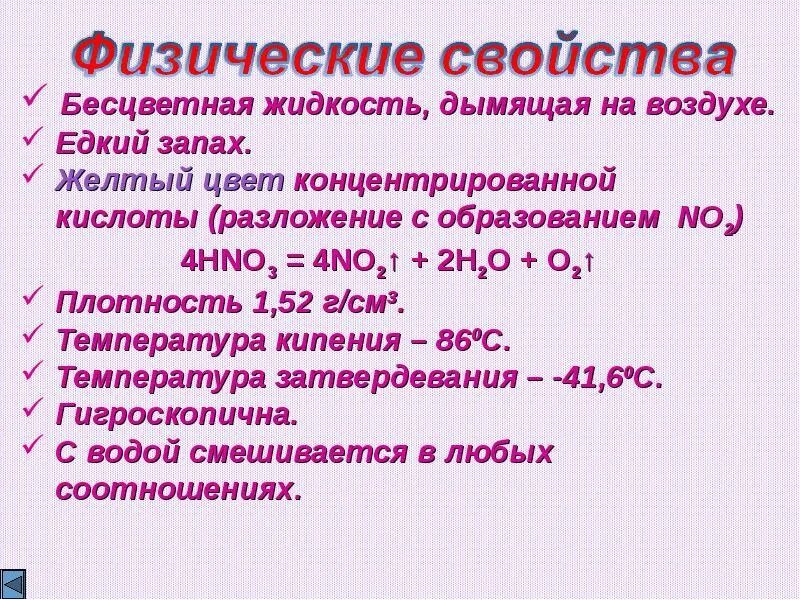 Физические свойства

✓ Бесцветная жидкость, дымящая на воздухе.
✓ Едкий запах.
✓ Желтый цвет концентрированной кислоты (разложение с образованием $NO_2$)

$4HNO_3 = 4NO_2\uparrow + 2H_2O + O_2\uparrow$

✓ Плотность 1,52 г/см³.
✓ Температура кипения – 86⁰С.
✓ Температура затвердевания – -41,6⁰С.
✓ Гигроскопична.
✓ С водой смешивается в любых соотношениях.